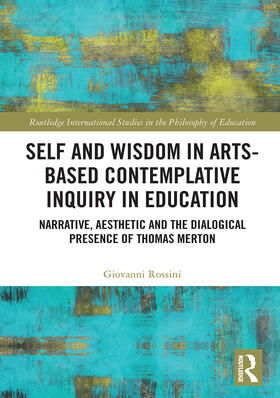 Routledge International Studies in the Philosophy of Education

SELF AND WISDOM IN ARTS-BASED CONTEMPLATIVE INQUIRY IN EDUCATION

NARRATIVE, AESTHETIC AND THE DIALOGICAL PRESENCE OF THOMAS MERTON

Giovanni Rossini

ROUTLEDGE